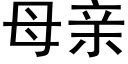 母亲